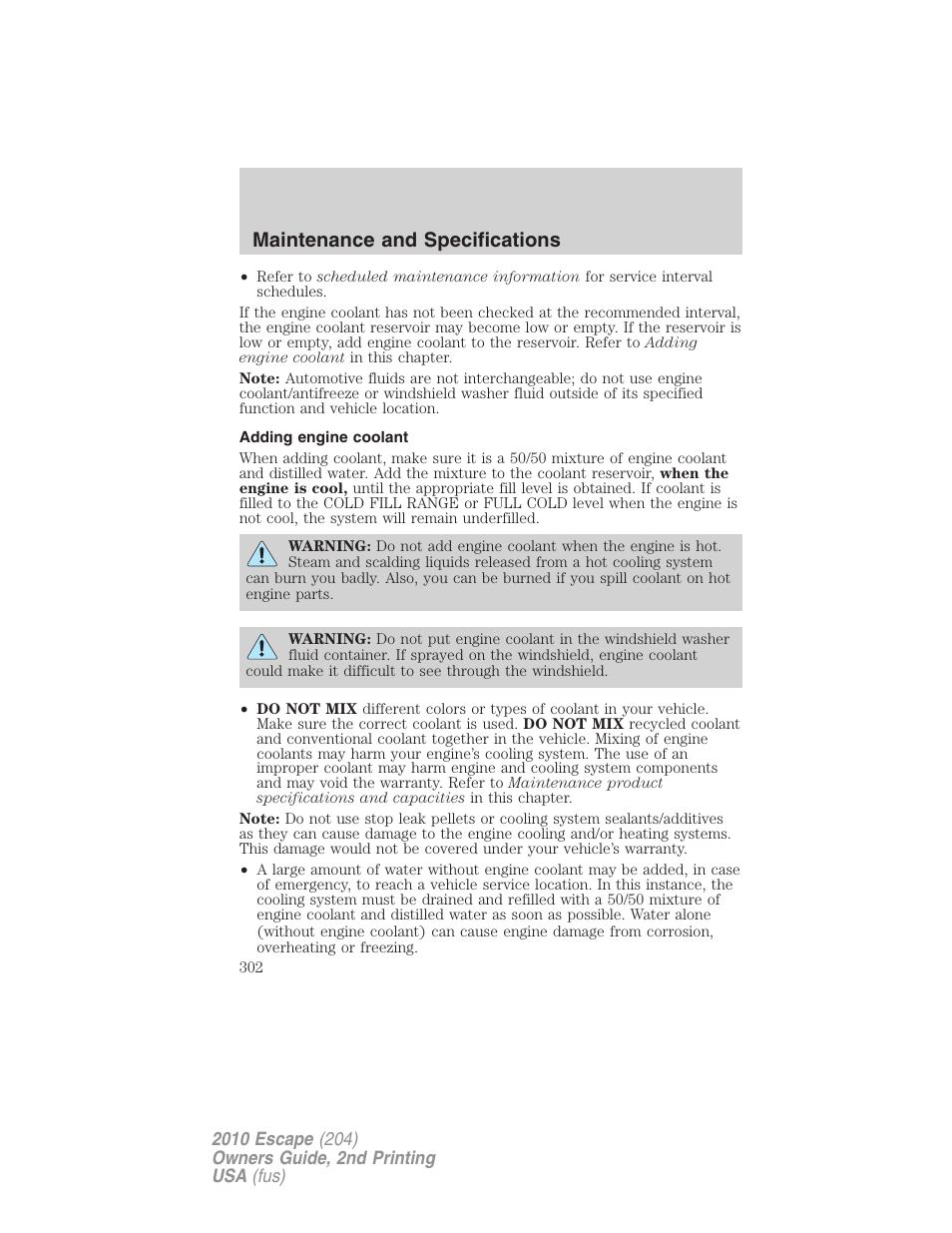 Maintenance and Specifications

• Refer to scheduled maintenance information for service interval schedules.

If the engine coolant has not been checked at the recommended interval, the engine coolant reservoir may become low or empty. If the reservoir is low or empty, add engine coolant to the reservoir. Refer to Adding engine coolant in this chapter.

Note: Automotive fluids are not interchangeable; do not use engine coolant/antifreeze or windshield washer fluid outside of its specified function and vehicle location.

Adding engine coolant

When adding coolant, make sure it is a 50/50 mixture of engine coolant and distilled water. Add the mixture to the coolant reservoir, when the engine is cool, until the appropriate fill level is obtained. If coolant is filled to the COLD FILL RANGE or FULL COLD level when the engine is not cool, the system will remain underfilled.

WARNING: Do not add engine coolant when the engine is hot. Steam and scalding liquids released from a hot cooling system can burn you badly. Also, you can be burned if you spill coolant on hot engine parts.

WARNING: Do not put engine coolant in the windshield washer fluid container. If sprayed on the windshield, engine coolant could make it difficult to see through the windshield.

• DO NOT MIX different colors or types of coolant in your vehicle. Make sure the correct coolant is used. DO NOT MIX recycled coolant and conventional coolant together in the vehicle. Mixing of engine coolants may harm your engine's cooling system. The use of an improper coolant may harm engine and cooling system components and may void the warranty. Refer to Maintenance product specifications and capacities in this chapter.

Note: Do not use stop leak pellets or cooling system sealants/additives as they can cause damage to the engine cooling and/or heating systems. This damage would not be covered under your vehicle's warranty.

• A large amount of water without engine coolant may be added, in case of emergency, to reach a vehicle service location. In this instance, the cooling system must be drained and refilled with a 50/50 mixture of engine coolant and distilled water as soon as possible. Water alone (without engine coolant) can cause engine damage from corrosion, overheating or freezing.

302

2010 Escape (204)
Owners Guide, 2nd Printing
USA (fus)